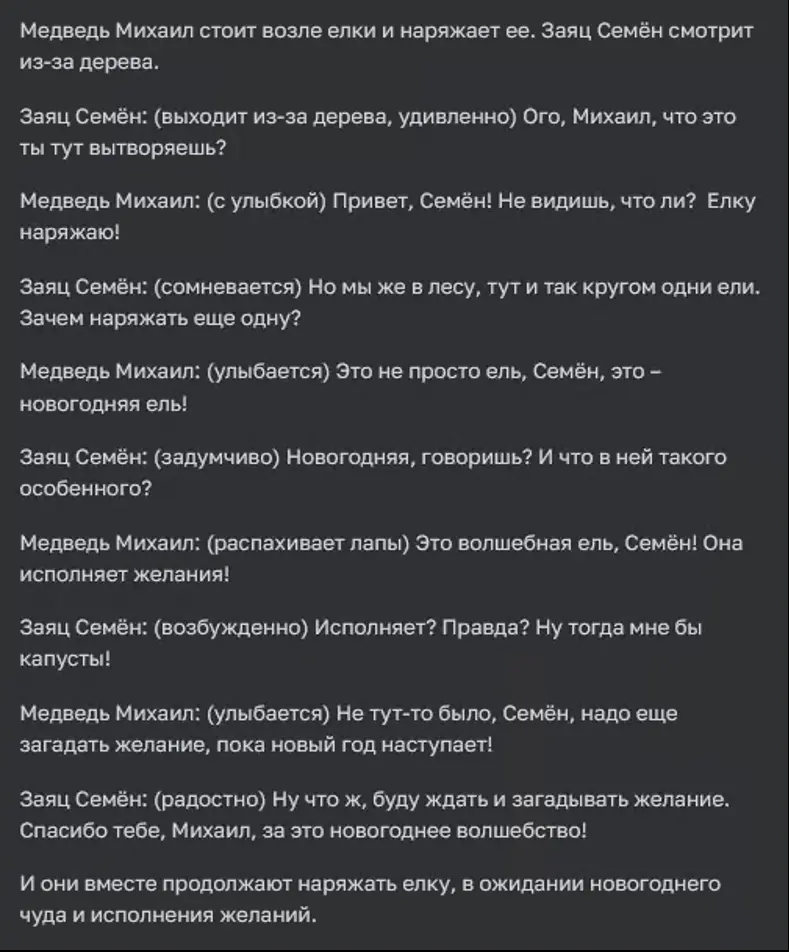 Медведь Михаил стоит возле елки и наряжает ее. Заяц Семён смотрит из-за дерева.

Заяц Семён: (выходит из-за дерева, удивленно) Ого, Михаил, что это ты тут вытворяешь?

Медведь Михаил: (с улыбкой) Привет, Семён! Не видишь, что ли? Елку наряжаю!

Заяц Семён: (сомневается) Но мы же в лесу, тут и так кругом одни ели. Зачем наряжать еще одну?

Медведь Михаил: (улыбается) Это не просто ель, Семён, это – новогодняя ель!

Заяц Семён: (задумчиво) Новогодняя, говоришь? И что в ней такого особенного?

Медведь Михаил: (распахивает лапы) Это волшебная ель, Семён! Она исполняет желания!

Заяц Семён: (возбужденно) Исполняет? Правда? Ну тогда мне бы капусты!

Медведь Михаил: (улыбается) Не тут-то было, Семён, надо еще загадать желание, пока новый год наступает!

Заяц Семён: (радостно) Ну что ж, буду ждать и загадывать желание. Спасибо тебе, Михаил, за это новогоднее волшебство!

И они вместе продолжают наряжать елку, в ожидании новогоднего чуда и исполнения желаний.